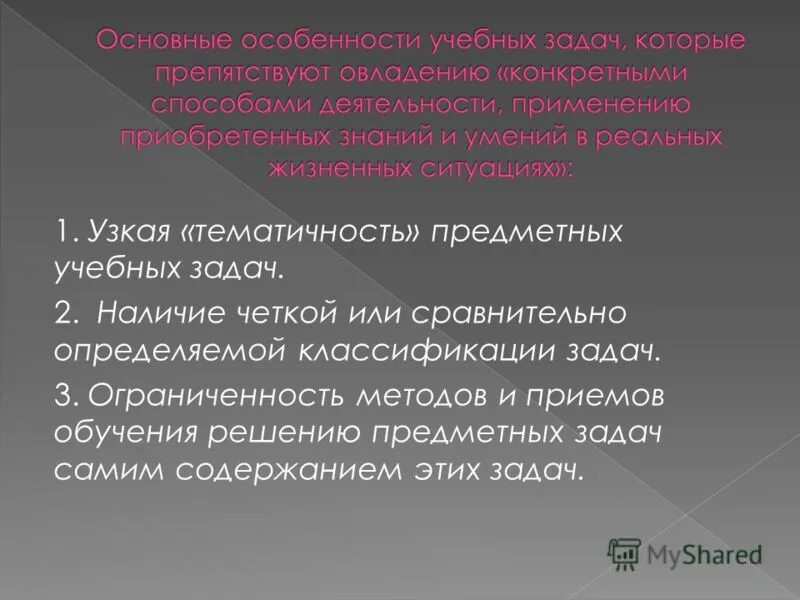 Основные особенности учебных задач, которые препятствуют овладению «конкретными способами деятельности, применению приобретенных знаний и умений в реальных жизненных ситуациях»:

1. Узкая «тематичность» предметных учебных задач.

2. Наличие четкой или сравнительно определяемой классификации задач.

3. Ограниченность методов и приемов обучения решению предметных задач самим содержанием этих задач.

MyShared